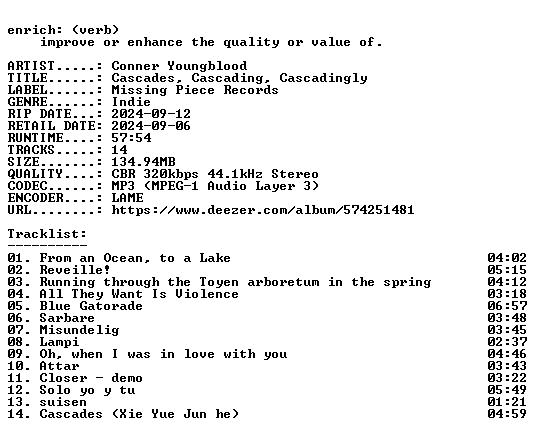 enrich: (verb)
improve or enhance the quality or value of.

ARTIST.....: Conner Youngblood
TITLE......: Cascades, Cascading, Cascadingly
LABEL......: Missing Piece Records
GENRE......: Indie
RIP DATE...: 2024-09-12
RETAIL DATE: 2024-09-06
RUNTIME....: 57:54
TRACKS.....: 14
SIZE.......: 134.94MB
QUALITY....: CBR 320kbps 44.1kHz Stereo
CODEC......: MP3 (MPEG-1 Audio Layer 3)
ENCODER....: LAME
URL........: https://www.deezer.com/album/574251481

Tracklist:
----------
01. From an Ocean, to a Lake 04:02
02. Reveille! 05:15
03. Running through the Toyen arboretum in the spring 04:12
04. All They Want Is Violence 03:18
05. Blue Gatorade 06:57
06. Sarbare 03:48
07. Misundelig 03:45
08. Lampi 02:37
09. Oh, when I was in love with you 04:46
10. Attar 03:43
11. Closer - demo 03:22
12. Solo yo y tu 05:49
13. suisen 01:21
14. Cascades (Xie Yue Jun he) 04:59